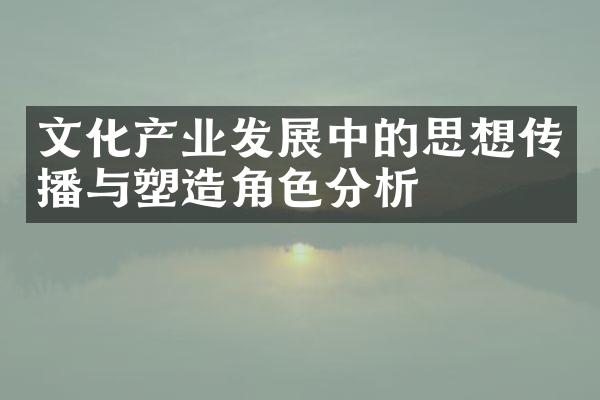 文化产业发展中的思想传播与塑造角色分析